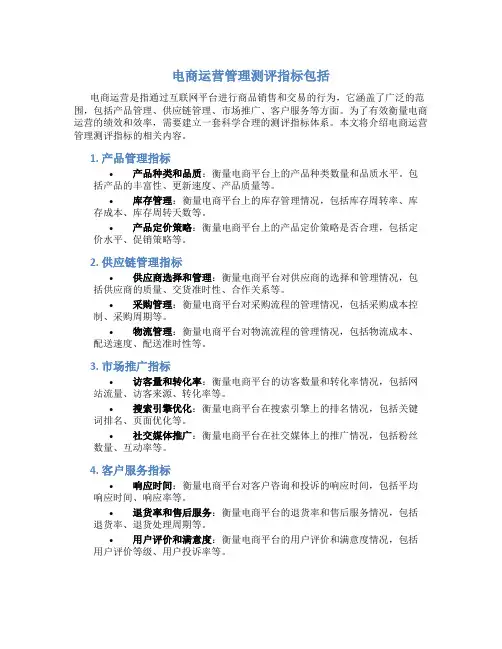 电商运营管理测评指标包括

电商运营是指通过互联网平台进行商品销售和交易的行为，它涵盖了广泛的范围，包括产品管理、供应链管理、市场推广、客户服务等方面。为了有效衡量电商运营的绩效和效率，需要建立一套科学合理的测评指标体系。本文将介绍电商运营管理测评指标的相关内容。

1. 产品管理指标

• 产品种类和品质：衡量电商平台上的产品种类数量和品质水平，包括产品的丰富性、更新速度、产品质量等。

• 库存管理：衡量电商平台上的库存管理情况，包括库存周转率、库存成本、库存周转天数等。

• 产品定价策略：衡量电商平台上的产品定价策略是否合理，包括定价水平、促销策略等。

2. 供应链管理指标

• 供应商选择和管理：衡量电商平台对供应商的选择和管理情况，包括供应商的质量、交货准时性、合作关系等。

• 采购管理：衡量电商平台对采购流程的管理情况，包括采购成本控制、采购周期等。

• 物流管理：衡量电商平台对物流流程的管理情况，包括物流成本、配送速度、配送准时性等。

3. 市场推广指标

• 访客量和转化率：衡量电商平台的访客数量和转化率情况，包括网站流量、访客来源、转化率等。

• 搜索引擎优化：衡量电商平台在搜索引擎上的排名情况，包括关键词排名、页面优化等。

• 社交媒体推广：衡量电商平台在社交媒体上的推广情况，包括粉丝数量、互动率等。

4. 客户服务指标

• 响应时间：衡量电商平台对客户咨询和投诉的响应时间，包括平均响应时间、响应率等。

• 退货率和售后服务：衡量电商平台的退货率和售后服务情况，包括退货率、退货处理周期等。

• 用户评价和满意度：衡量电商平台的用户评价和满意度情况，包括用户评价等级、用户投诉率等。